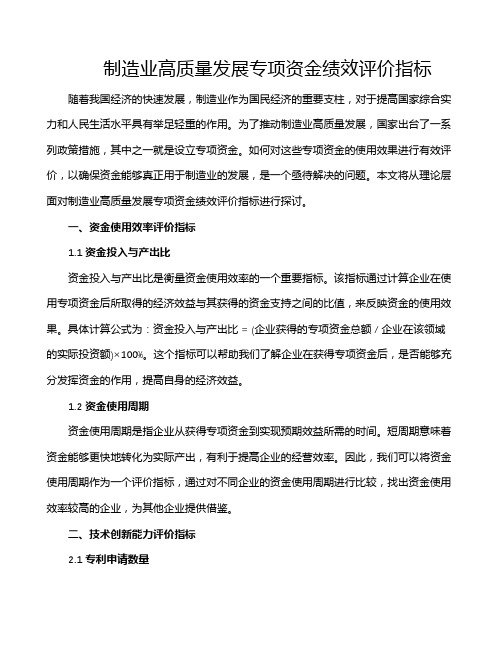 制造业高质量发展专项资金绩效评价指标

随着我国经济的快速发展，制造业作为国民经济的重要支柱，对于提高国家综合实力和人民生活水平具有举足轻重的作用。为了推动制造业高质量发展，国家出台了一系列政策措施，其中之一就是设立专项资金。如何对这些专项资金的使用效果进行有效评价，以确保资金能够真正用于制造业的发展，是一个亟待解决的问题。本文将从理论层面对制造业高质量发展专项资金绩效评价指标进行探讨。

一、资金使用效率评价指标

1.1 资金投入与产出比

资金投入与产出比是衡量资金使用效率的一个重要指标。该指标通过计算企业在使用专项资金后所取得的经济效益与其获得的资金支持之间的比值，来反映资金的使用效果。具体计算公式为：资金投入与产出比 = (企业获得的专项资金总额 / 企业在该领域的实际投资额)×100%。这个指标可以帮助我们了解企业在获得专项资金后，是否能够充分发挥资金的作用，提高自身的经济效益。

1.2 资金使用周期

资金使用周期是指企业从获得专项资金到实现预期效益所需的时间。短周期意味着资金能够更快地转化为实际产出，有利于提高企业的经营效率。因此，我们可以将资金使用周期作为一个评价指标，通过对不同企业的资金使用周期进行比较，找出资金使用效率较高的企业，为其他企业提供借鉴。

二、技术创新能力评价指标

2.1 专利申请数量